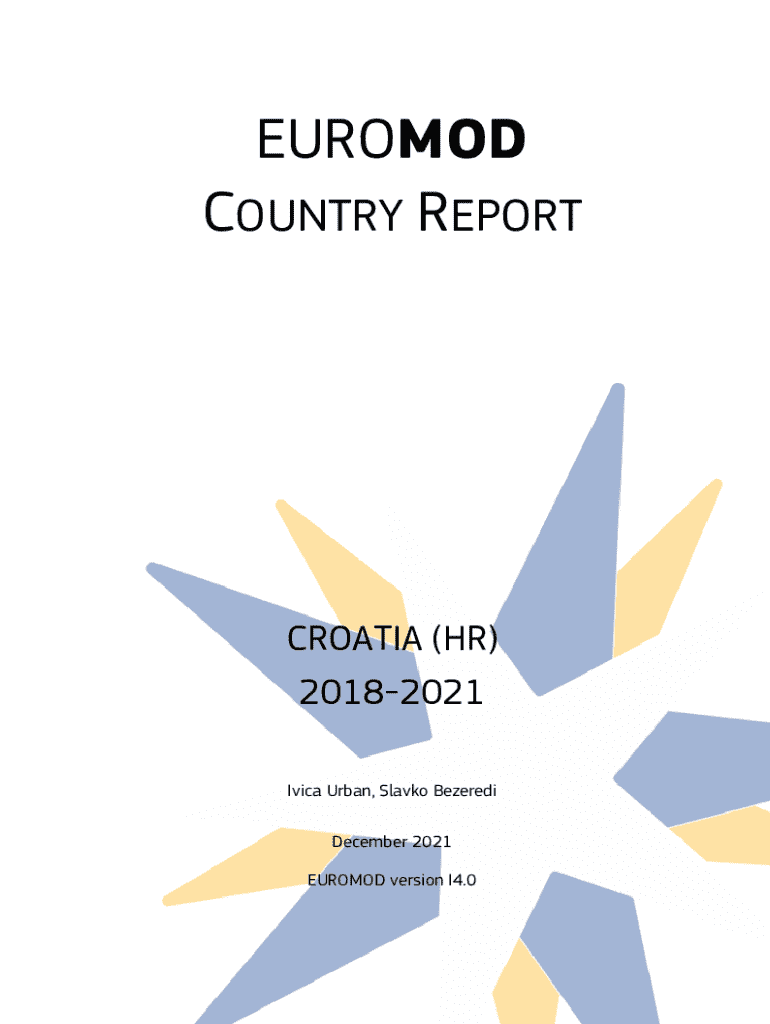 EUROMOD
COUNTRY REPORT

CROATIA (HR)
2018-2021

Ivica Urban, Slavko Bezeredi

December 2021

EUROMOD version I4.0